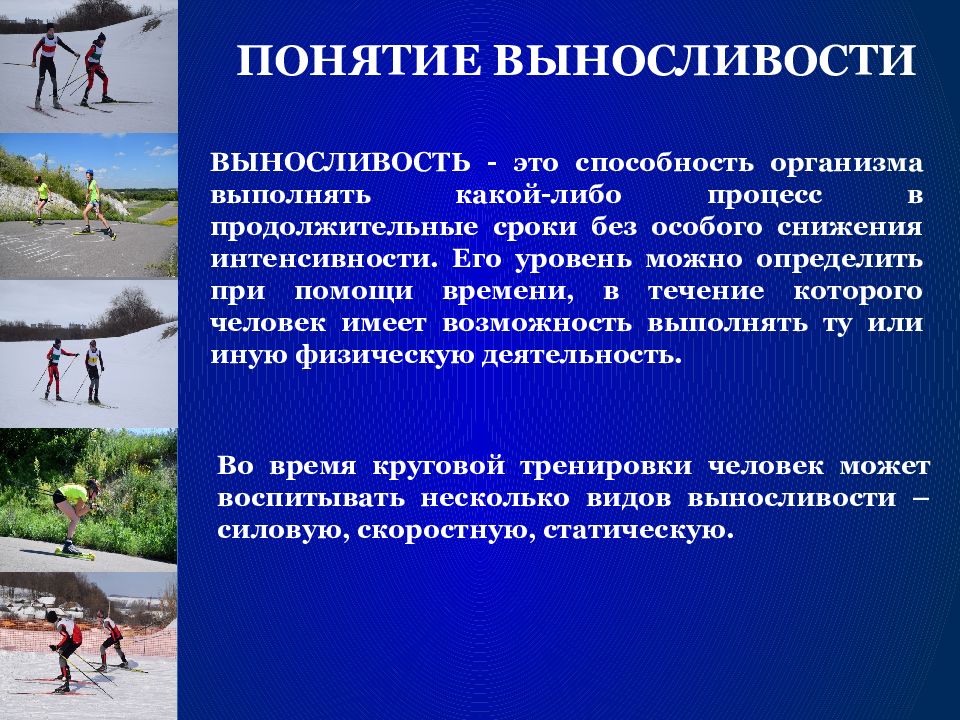 ПОНЯТИЕ ВЫНОСЛИВОСТИ

ВЫНОСЛИВОСТЬ - это способность организма выполнять какой-либо процесс в продолжительные сроки без особого снижения интенсивности. Его уровень можно определить при помощи времени, в течение которого человек имеет возможность выполнять ту или иную физическую деятельность.

Во время круговой тренировки человек может воспитывать несколько видов выносливости – силовую, скоростную, статическую.